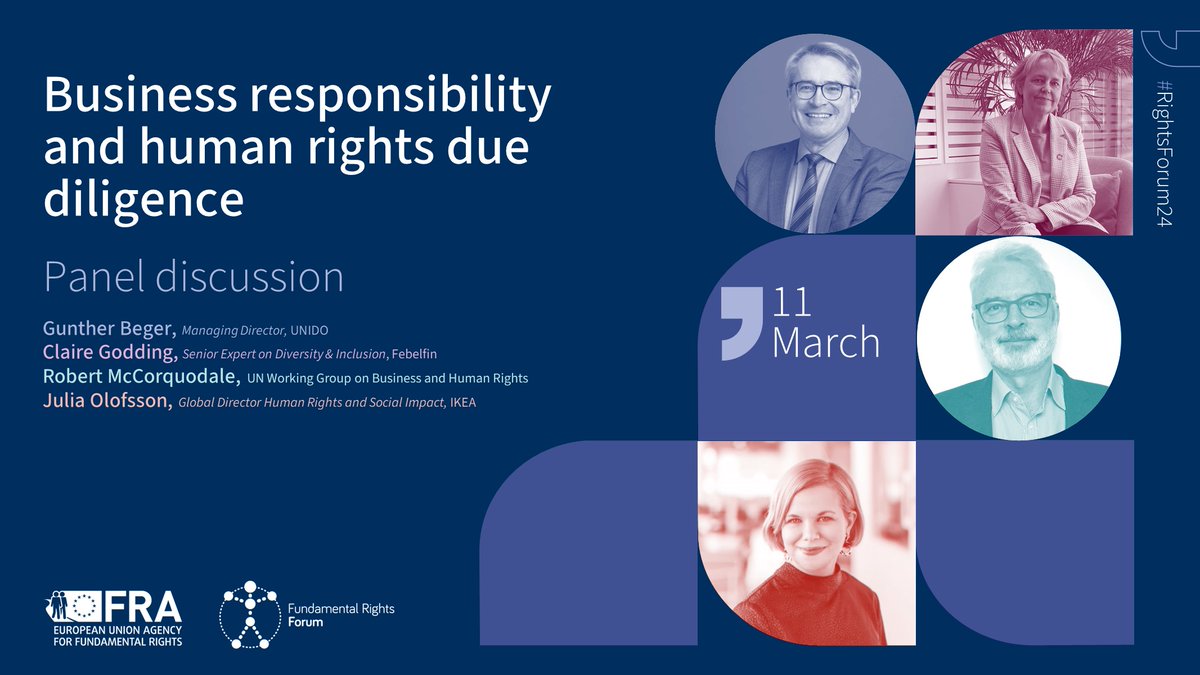 Business responsibility and human rights due diligence

Panel discussion

Gunther Beger, Managing Director, UNIDO
Claire Godding, Senior Expert on Diversity & Inclusion, Febelfin
Robert McCorquodale, UN Working Group on Business and Human Rights
Julia Olofsson, Global Director Human Rights and Social Impact, IKEA

11 March

#RightsForum24

FRA
EUROPEAN UNION AGENCY FOR FUNDAMENTAL RIGHTS

Fundamental Rights Forum